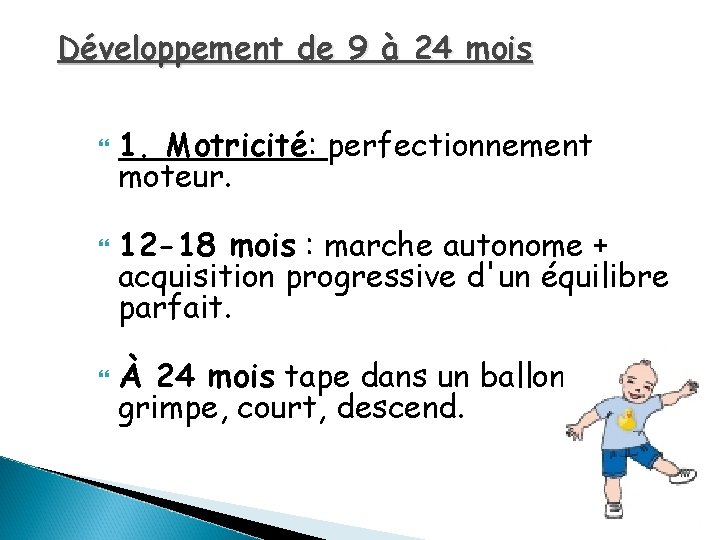 Développement de 9 à 24 mois

1. Motricité: perfectionnement moteur.

12-18 mois : marche autonome + acquisition progressive d'un équilibre parfait.

À 24 mois tape dans un ballon grimpe, court, descend.